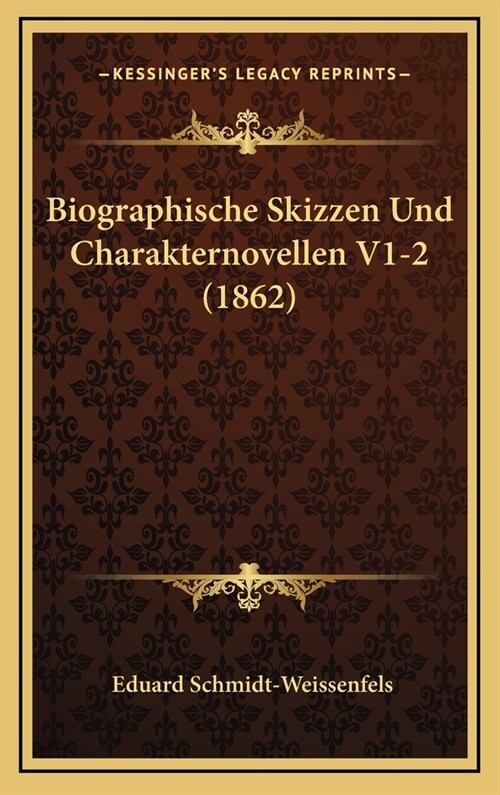 —KESSINGER'S LEGACY REPRINTS—

Biographische Skizzen Und Charakternovellen V1-2 (1862)

Eduard Schmidt-Weissenfels